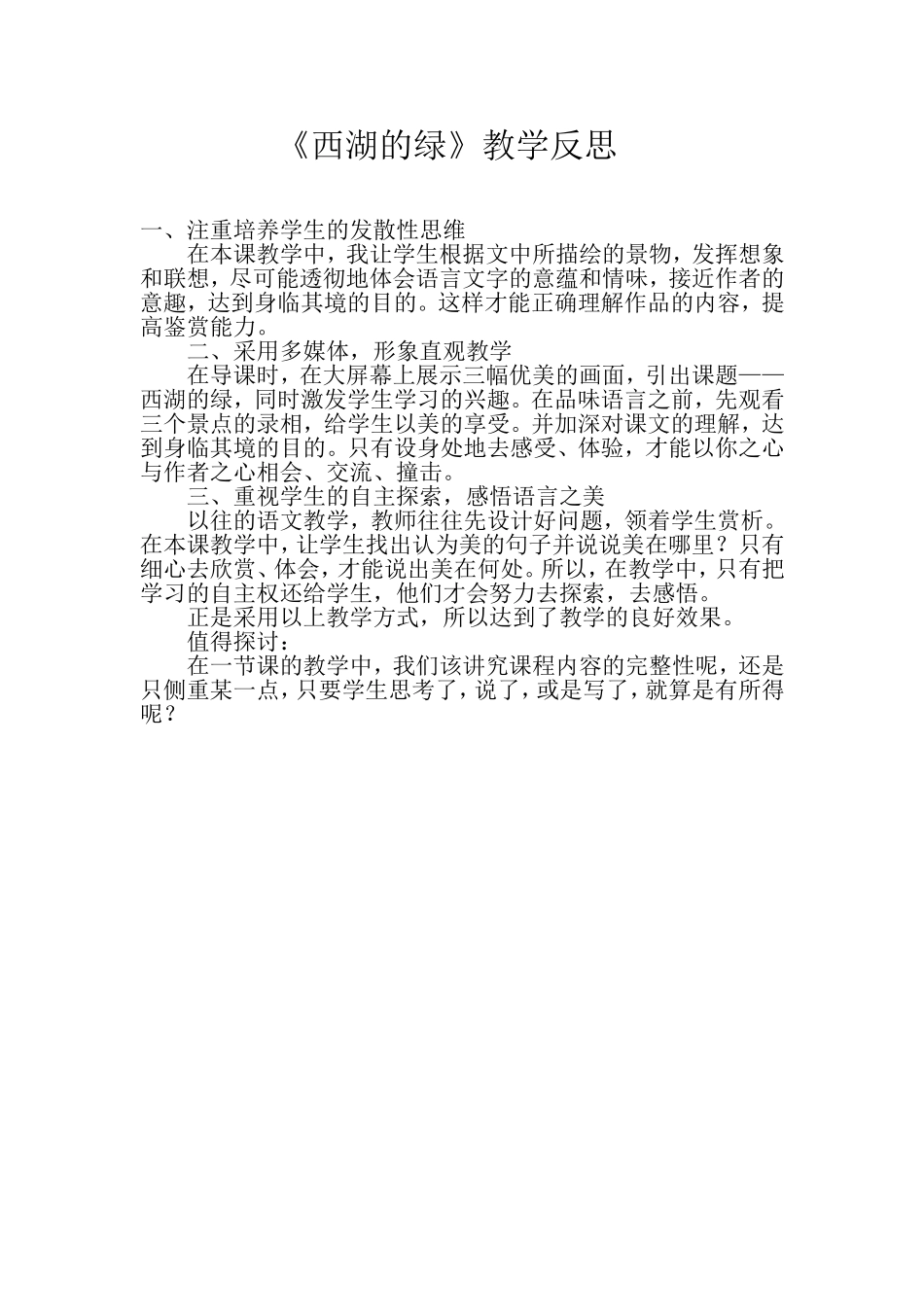 《西湖的绿》教学反思

一、注重培养学生的发散性思维

在本课教学中，我让学生根据文中所描绘的景物，发挥想象和联想，尽可能透彻地体会语言文字的意蕴和情味，接近作者的意趣，达到身临其境的目的。这样才能正确理解作品的内容，提高鉴赏能力。

二、采用多媒体，形象直观教学

在导课时，在大屏幕上展示三幅优美的画面，引出课题——西湖的绿，同时激发学生学习的兴趣。在品味语言之前，先观看三个景点的录相，给学生以美的享受。并加深对课文的理解，达到身临其境的目的。只有设身处地去感受、体验，才能以你之心与作者之心相会、交流、撞击。

三、重视学生的自主探索，感悟语言之美

以往的语文教学，教师往往先设计好问题，领着学生赏析。在本课教学中，让学生找出认为美的句子并说说美在哪里？只有细心去欣赏、体会，才能说出美在何处。所以，在教学中，只有把学习的自主权还给学生，他们才会努力去探索，去感悟。

正是采用以上教学方式，所以达到了教学的良好效果。

值得探讨：

在一节课的教学中，我们该讲究课程内容的完整性呢，还是只侧重某一点，只要学生思考了，说了，或是写了，就算是有所得呢？